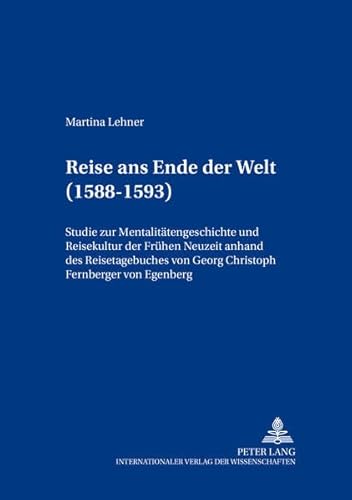 Martina Lehner

Reise ans Ende der Welt (1588-1593)

Studie zur Mentalitätengeschichte und Reisekultur der Frühen Neuzeit anhand des Reisetagebuches von Georg Christoph Fernberger von Egenberg

PETER LANG
INTERNATIONALER VERLAG DER WISSENSCHAFTEN